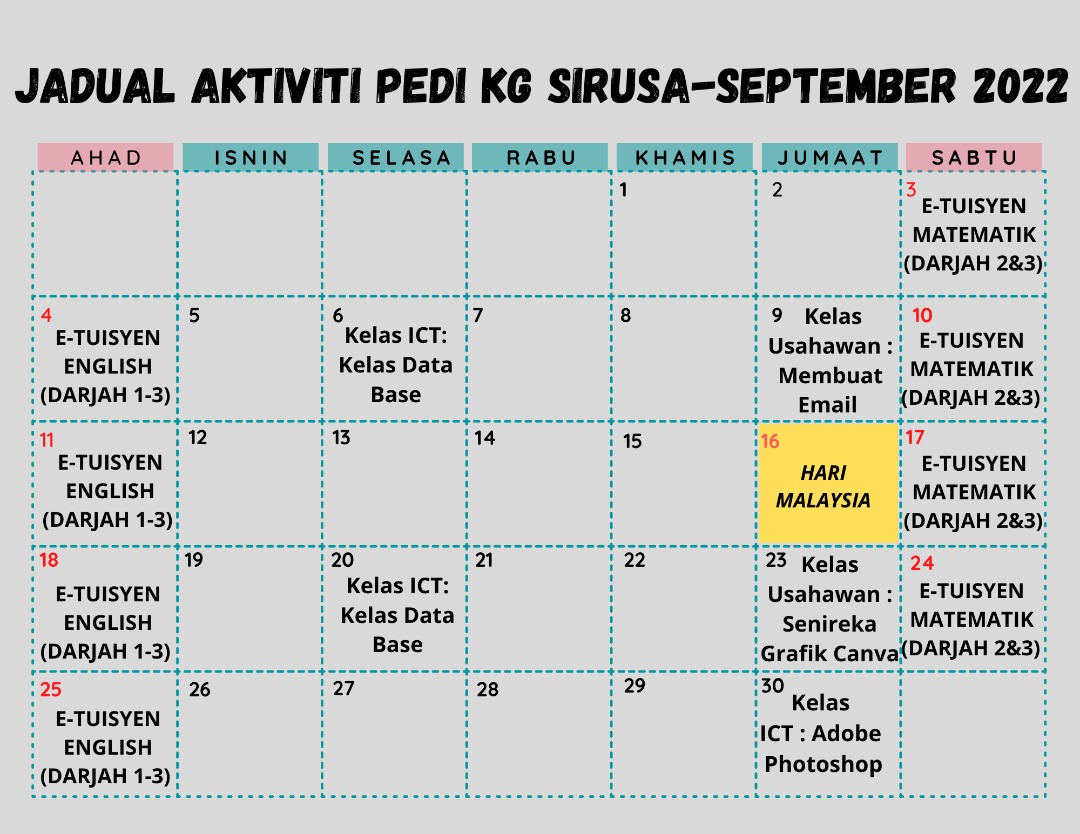 JADUAL AKTIVITI PEDI KG SIRUSA-SEPTEMBER 2022

| AHAD | ISNIN | SELASA | RABU | KHAMIS | JUMAAT | SABTU |
|---|---|---|---|---|---|---|
| | | | | 1 | 2 | 3 E-TUISYEN MATEMATIK (DARJAH 2&3) |
| 4 E-TUISYEN ENGLISH (DARJAH 1-3) | 5 | 6 Kelas ICT: Kelas Data Base | 7 | 8 | 9 Kelas Usahawan : Membuat Email | 10 E-TUISYEN MATEMATIK (DARJAH 2&3) |
| 11 E-TUISYEN ENGLISH (DARJAH 1-3) | 12 | 13 | 14 | 15 | 16 HARI MALAYSIA | 17 E-TUISYEN MATEMATIK (DARJAH 2&3) |
| 18 E-TUISYEN ENGLISH (DARJAH 1-3) | 19 | 20 Kelas ICT: Kelas Data Base | 21 | 22 | 23 Kelas Usahawan : Senireka Grafik Canva | 24 E-TUISYEN MATEMATIK (DARJAH 2&3) |
| 25 E-TUISYEN ENGLISH (DARJAH 1-3) | 26 | 27 | 28 | 29 | 30 Kelas ICT : Adobe Photoshop | |